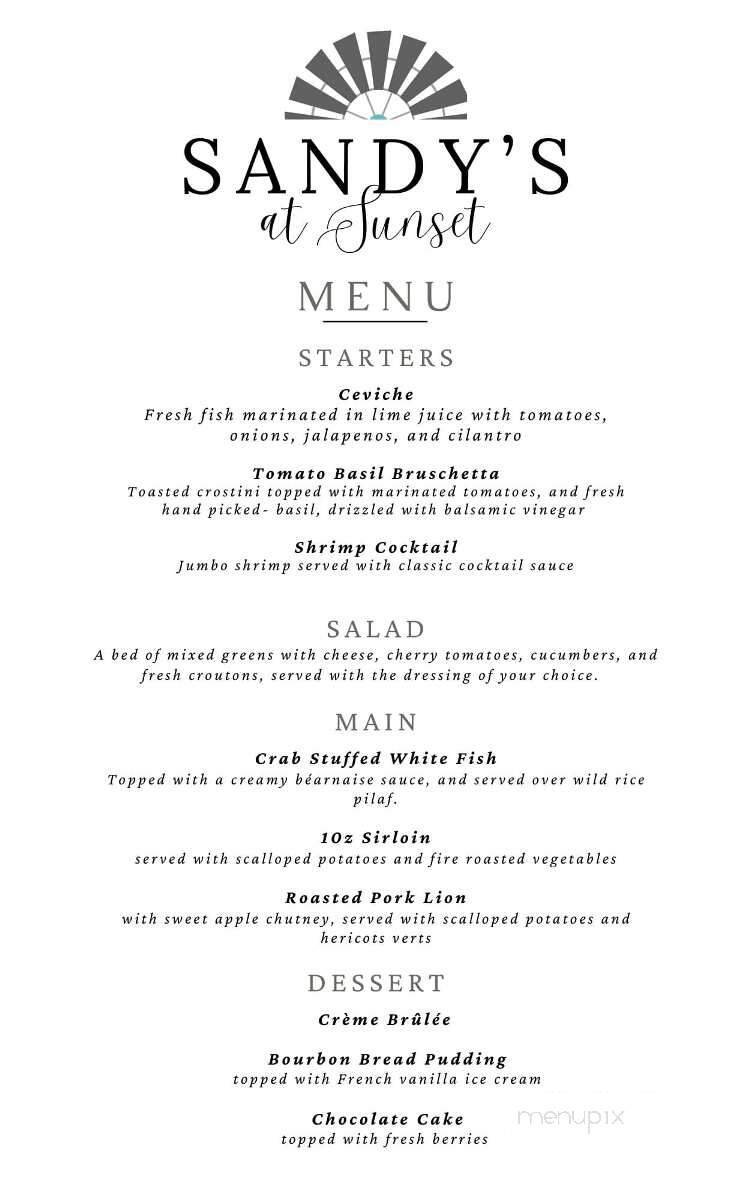 SANDY'S
at Sunset

MENU

STARTERS

Ceviche
Fresh fish marinated in lime juice with tomatoes, onions, jalapenos, and cilantro

Tomato Basil Bruschetta
Toasted crostini topped with marinated tomatoes, and fresh hand picked- basil, drizzled with balsamic vinegar

Shrimp Cocktail
Jumbo shrimp served with classic cocktail sauce

SALAD
A bed of mixed greens with cheese, cherry tomatoes, cucumbers, and fresh croutons, served with the dressing of your choice.

MAIN

Crab Stuffed White Fish
Topped with a creamy béarnaise sauce, and served over wild rice pilaf.

10z Sirloin
served with scalloped potatoes and fire roasted vegetables

Roasted Pork Lion
with sweet apple chutney, served with scalloped potatoes and hericots verts

DESSERT

Crème Brûlée

Bourbon Bread Pudding
topped with French vanilla ice cream

Chocolate Cake
topped with fresh berries

menupix